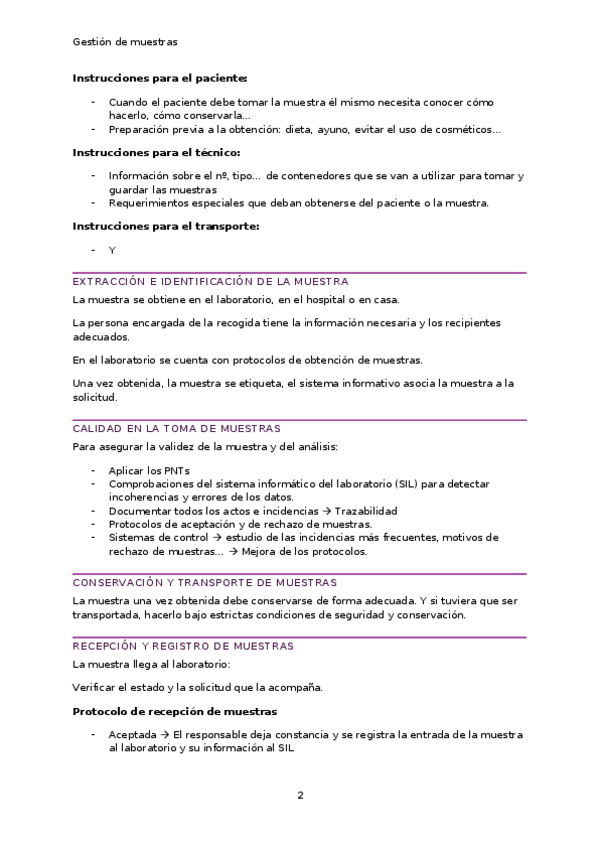 Gestión de muestras

**Instrucciones para el paciente:**

- Cuando el paciente debe tomar la muestra él mismo necesita conocer cómo hacerlo, cómo conservarla…
- Preparación previa a la obtención: dieta, ayuno, evitar el uso de cosméticos…

**Instrucciones para el técnico:**

- Información sobre el nº, tipo… de contenedores que se van a utilizar para tomar y guardar las muestras
- Requerimientos especiales que deban obtenerse del paciente o la muestra.

**Instrucciones para el transporte:**

- Y

EXTRACCIÓN E IDENTIFICACIÓN DE LA MUESTRA

La muestra se obtiene en el laboratorio, en el hospital o en casa.

La persona encargada de la recogida tiene la información necesaria y los recipientes adecuados.

En el laboratorio se cuenta con protocolos de obtención de muestras.

Una vez obtenida, la muestra se etiqueta, el sistema informativo asocia la muestra a la solicitud.

CALIDAD EN LA TOMA DE MUESTRAS

Para asegurar la validez de la muestra y del análisis:

- Aplicar los PNTs
- Comprobaciones del sistema informático del laboratorio (SIL) para detectar incoherencias y errores de los datos.
- Documentar todos los actos e incidencias → Trazabilidad
- Protocolos de aceptación y de rechazo de muestras.
- Sistemas de control → estudio de las incidencias más frecuentes, motivos de rechazo de muestras… → Mejora de los protocolos.

CONSERVACIÓN Y TRANSPORTE DE MUESTRAS

La muestra una vez obtenida debe conservarse de forma adecuada. Y si tuviera que ser transportada, hacerlo bajo estrictas condiciones de seguridad y conservación.

RECEPCIÓN Y REGISTRO DE MUESTRAS

La muestra llega al laboratorio:

Verificar el estado y la solicitud que la acompaña.

**Protocolo de recepción de muestras**

- Aceptada → El responsable deja constancia y se registra la entrada de la muestra al laboratorio y su información al SIL

2